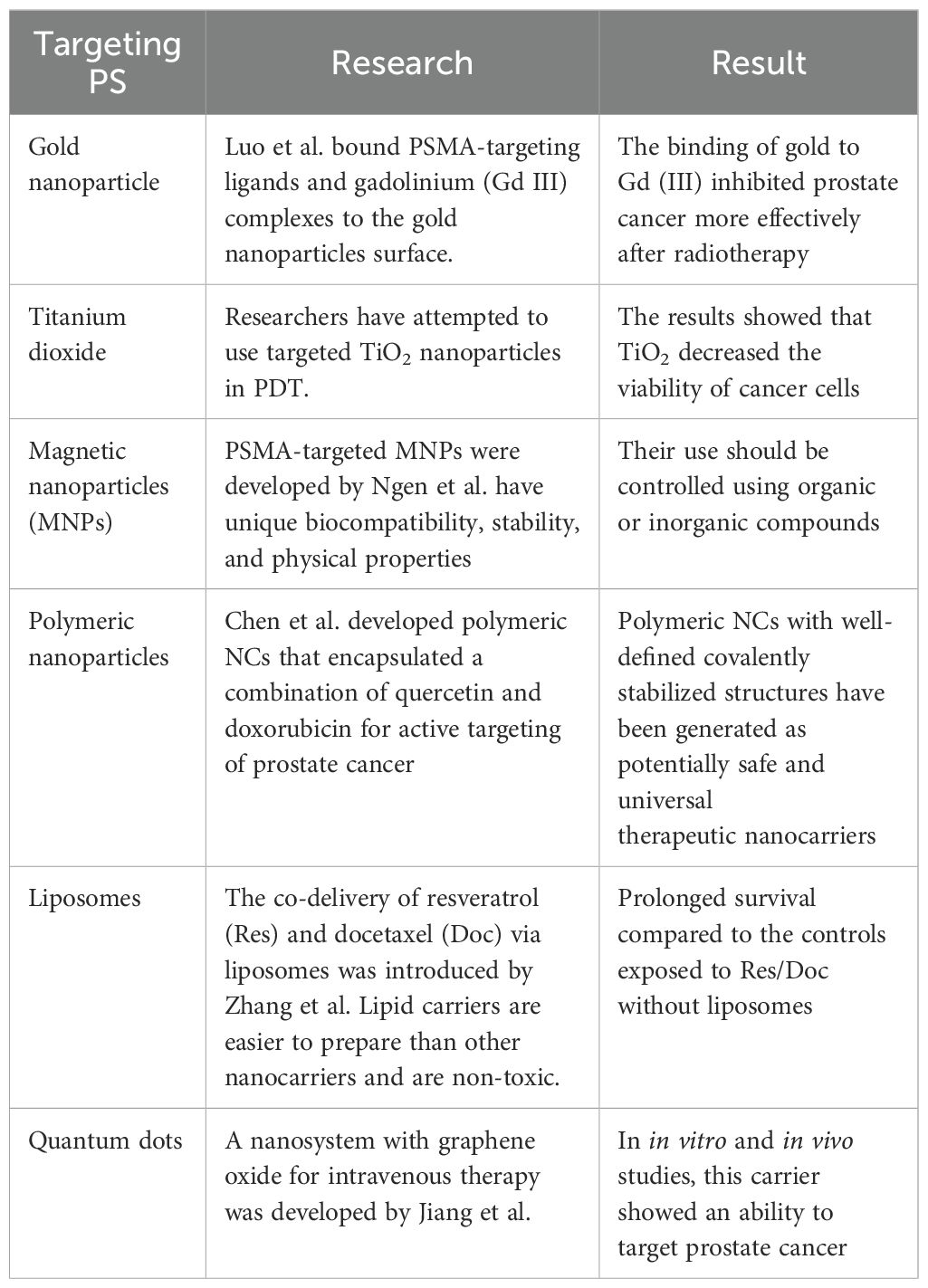 | Targeting PS | Research | Result |
|---|---|---|
| Gold nanoparticle | Luo et al. bound PSMA-targeting ligands and gadolinium (Gd III) complexes to the gold nanoparticles surface. | The binding of gold to Gd (III) inhibited prostate cancer more effectively after radiotherapy |
| Titanium dioxide | Researchers have attempted to use targeted $TiO_2$ nanoparticles in PDT. | The results showed that $TiO_2$ decreased the viability of cancer cells |
| Magnetic nanoparticles (MNPs) | PSMA-targeted MNPs were developed by Ngen et al. have unique biocompatibility, stability, and physical properties | Their use should be controlled using organic or inorganic compounds |
| Polymeric nanoparticles | Chen et al. developed polymeric NCs that encapsulated a combination of quercetin and doxorubicin for active targeting of prostate cancer | Polymeric NCs with well-defined covalently stabilized structures have been generated as potentially safe and universal therapeutic nanocarriers |
| Liposomes | The co-delivery of resveratrol (Res) and docetaxel (Doc) via liposomes was introduced by Zhang et al. Lipid carriers are easier to prepare than other nanocarriers and are non-toxic. | Prolonged survival compared to the controls exposed to Res/Doc without liposomes |
| Quantum dots | A nanosystem with graphene oxide for intravenous therapy was developed by Jiang et al. | In in vitro and in vivo studies, this carrier showed an ability to target prostate cancer |